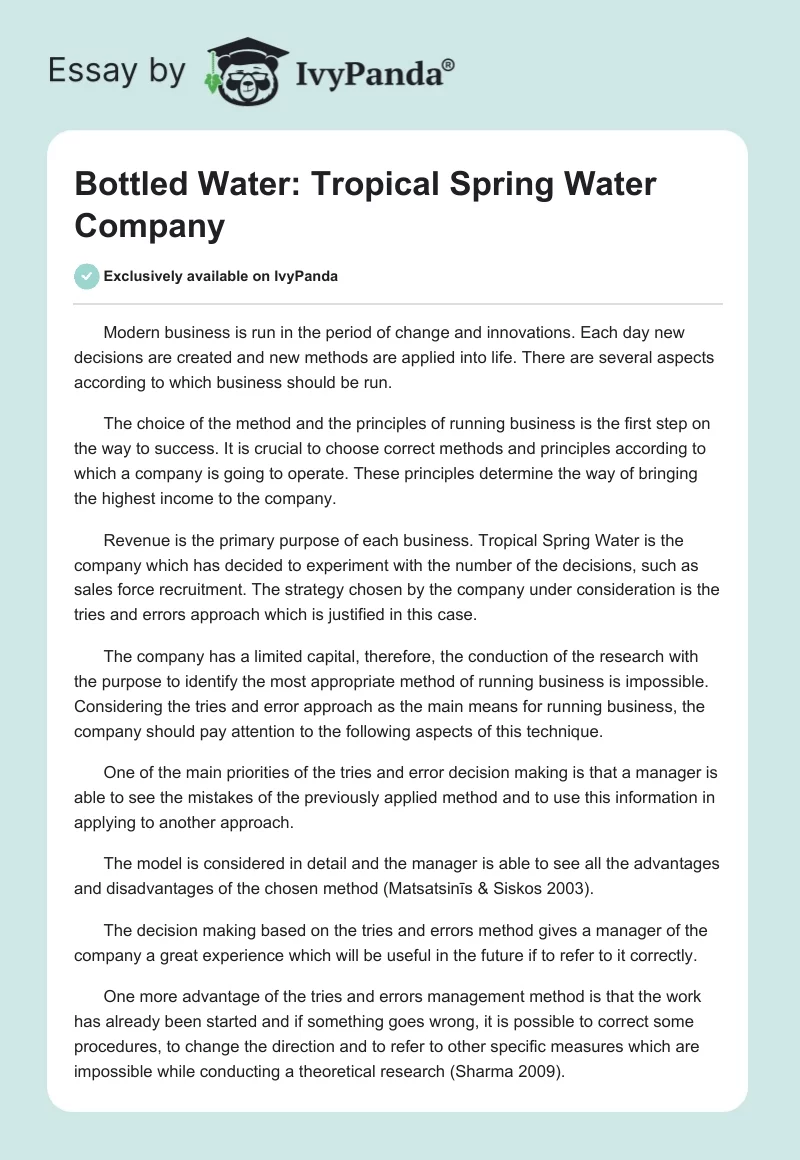 Essay by IvyPanda®

Bottled Water: Tropical Spring Water Company

Exclusively available on IvyPanda

Modern business is run in the period of change and innovations. Each day new decisions are created and new methods are applied into life. There are several aspects according to which business should be run.

The choice of the method and the principles of running business is the first step on the way to success. It is crucial to choose correct methods and principles according to which a company is going to operate. These principles determine the way of bringing the highest income to the company.

Revenue is the primary purpose of each business. Tropical Spring Water is the company which has decided to experiment with the number of the decisions, such as sales force recruitment. The strategy chosen by the company under consideration is the tries and errors approach which is justified in this case.

The company has a limited capital, therefore, the conduction of the research with the purpose to identify the most appropriate method of running business is impossible. Considering the tries and error approach as the main means for running business, the company should pay attention to the following aspects of this technique.

One of the main priorities of the tries and error decision making is that a manager is able to see the mistakes of the previously applied method and to use this information in applying to another approach.

The model is considered in detail and the manager is able to see all the advantages and disadvantages of the chosen method (Matsatsinīs & Siskos 2003).

The decision making based on the tries and errors method gives a manager of the company a great experience which will be useful in the future if to refer to it correctly.

One more advantage of the tries and errors management method is that the work has already been started and if something goes wrong, it is possible to correct some procedures, to change the direction and to refer to other specific measures which are impossible while conducting a theoretical research (Sharma 2009).